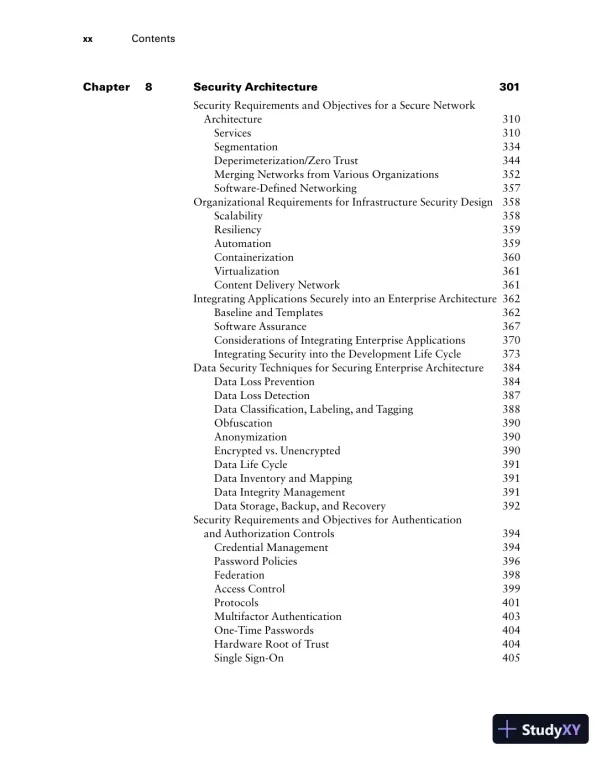 xx Contents

Chapter 8 Security Architecture 301

Security Requirements and Objectives for a Secure Network Architecture 310
Services 310
Segmentation 334
Deperimeterization/Zero Trust 344
Merging Networks from Various Organizations 352
Software-Defined Networking 357
Organizational Requirements for Infrastructure Security Design 358
Scalability 358
Resiliency 359
Automation 359
Containerization 360
Virtualization 361
Content Delivery Network 361
Integrating Applications Securely into an Enterprise Architecture 362
Baseline and Templates 362
Software Assurance 367
Considerations of Integrating Enterprise Applications 370
Integrating Security into the Development Life Cycle 373
Data Security Techniques for Securing Enterprise Architecture 384
Data Loss Prevention 384
Data Loss Detection 387
Data Classification, Labeling, and Tagging 388
Obfuscation 390
Anonymization 390
Encrypted vs. Unencrypted 390
Data Life Cycle 391
Data Inventory and Mapping 391
Data Integrity Management 391
Data Storage, Backup, and Recovery 392
Security Requirements and Objectives for Authentication and Authorization Controls 394
Credential Management 394
Password Policies 396
Federation 398
Access Control 399
Protocols 401
Multifactor Authentication 403
One-Time Passwords 404
Hardware Root of Trust 404
Single Sign-On 405

StudyXY